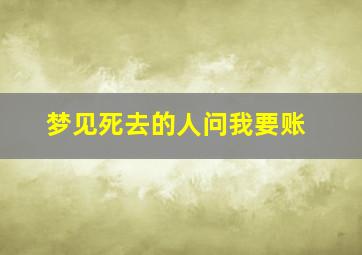 梦见死去的人问我要账